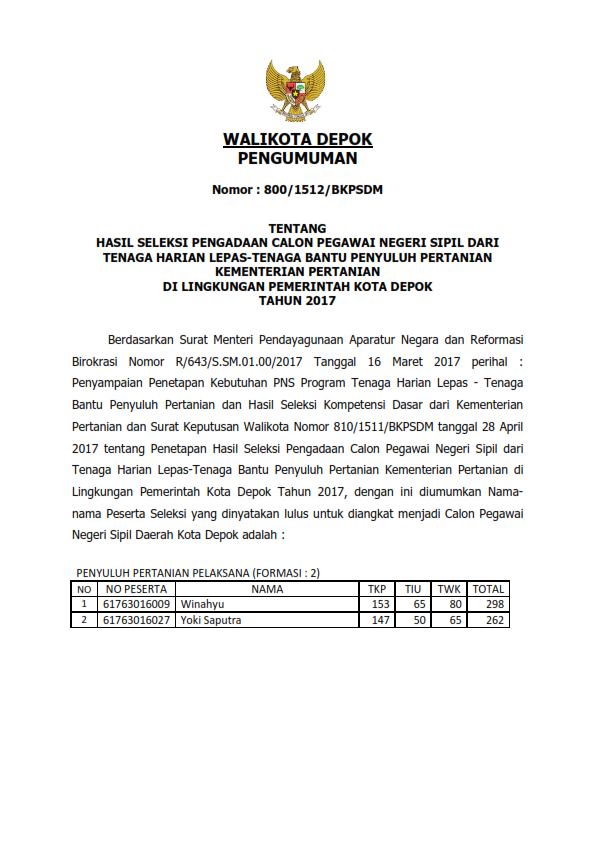 WALIKOTA DEPOK
PENGUMUMAN

Nomor : 800/1512/BKPSDM

TENTANG
HASIL SELEKSI PENGADAAN CALON PEGAWAI NEGERI SIPIL DARI TENAGA HARIAN LEPAS-TENAGA BANTU PENYULUH PERTANIAN KEMENTERIAN PERTANIAN
DI LINGKUNGAN PEMERINTAH KOTA DEPOK
TAHUN 2017

Berdasarkan Surat Menteri Pendayagunaan Aparatur Negara dan Reformasi Birokrasi Nomor R/643/S.SM.01.00/2017 Tanggal 16 Maret 2017 perihal : Penyampaian Penetapan Kebutuhan PNS Program Tenaga Harian Lepas - Tenaga Bantu Penyuluh Pertanian dan Hasil Seleksi Kompetensi Dasar dari Kementerian Pertanian dan Surat Keputusan Walikota Nomor 810/1511/BKPSDM tanggal 28 April 2017 tentang Penetapan Hasil Seleksi Pengadaan Calon Pegawai Negeri Sipil dari Tenaga Harian Lepas-Tenaga Bantu Penyuluh Pertanian Kementerian Pertanian di Lingkungan Pemerintah Kota Depok Tahun 2017, dengan ini diumumkan Nama-nama Peserta Seleksi yang dinyatakan lulus untuk diangkat menjadi Calon Pegawai Negeri Sipil Daerah Kota Depok adalah :

PENYULUH PERTANIAN PELAKSANA (FORMASI : 2)

| NO | NO PESERTA | NAMA | TKP | TIU | TWK | TOTAL |
|---|---|---|---|---|---|---|
| 1 | 61763016009 | Winahyu | 153 | 65 | 80 | 298 |
| 2 | 61763016027 | Yoki Saputra | 147 | 50 | 65 | 262 |